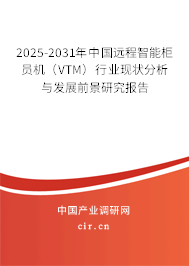 2025-2031年中国远程智能柜员机（VTM）行业现状分析与发展前景研究报告

中国产业调研网

cir.cn